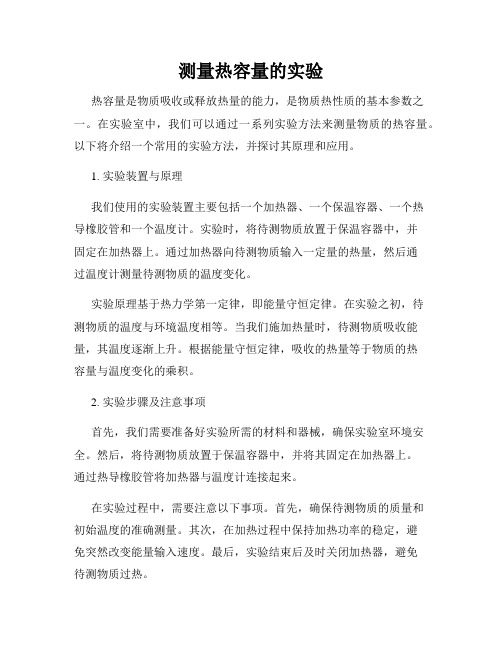 测量热容量的实验

热容量是物质吸收或释放热量的能力，是物质热性质的基本参数之一。在实验室中，我们可以通过一系列实验方法来测量物质的热容量。以下将介绍一个常用的实验方法，并探讨其原理和应用。

1. 实验装置与原理

我们使用的实验装置主要包括一个加热器、一个保温容器、一个热导橡胶管和一个温度计。实验时，将待测物质放置于保温容器中，并固定在加热器上。通过加热器向待测物质输入一定量的热量，然后通过温度计测量待测物质的温度变化。

实验原理基于热力学第一定律，即能量守恒定律。在实验之初，待测物质的温度与环境温度相等。当我们施加热量时，待测物质吸收能量，其温度逐渐上升。根据能量守恒定律，吸收的热量等于物质的热容量与温度变化的乘积。

2. 实验步骤及注意事项

首先，我们需要准备好实验所需的材料和器械，确保实验室环境安全。然后，将待测物质放置于保温容器中，并将其固定在加热器上。通过热导橡胶管将加热器与温度计连接起来。

在实验过程中，需要注意以下事项。首先，确保待测物质的质量和初始温度的准确测量。其次，在加热过程中保持加热功率的稳定，避免突然改变能量输入速度。最后，实验结束后及时关闭加热器，避免待测物质过热。